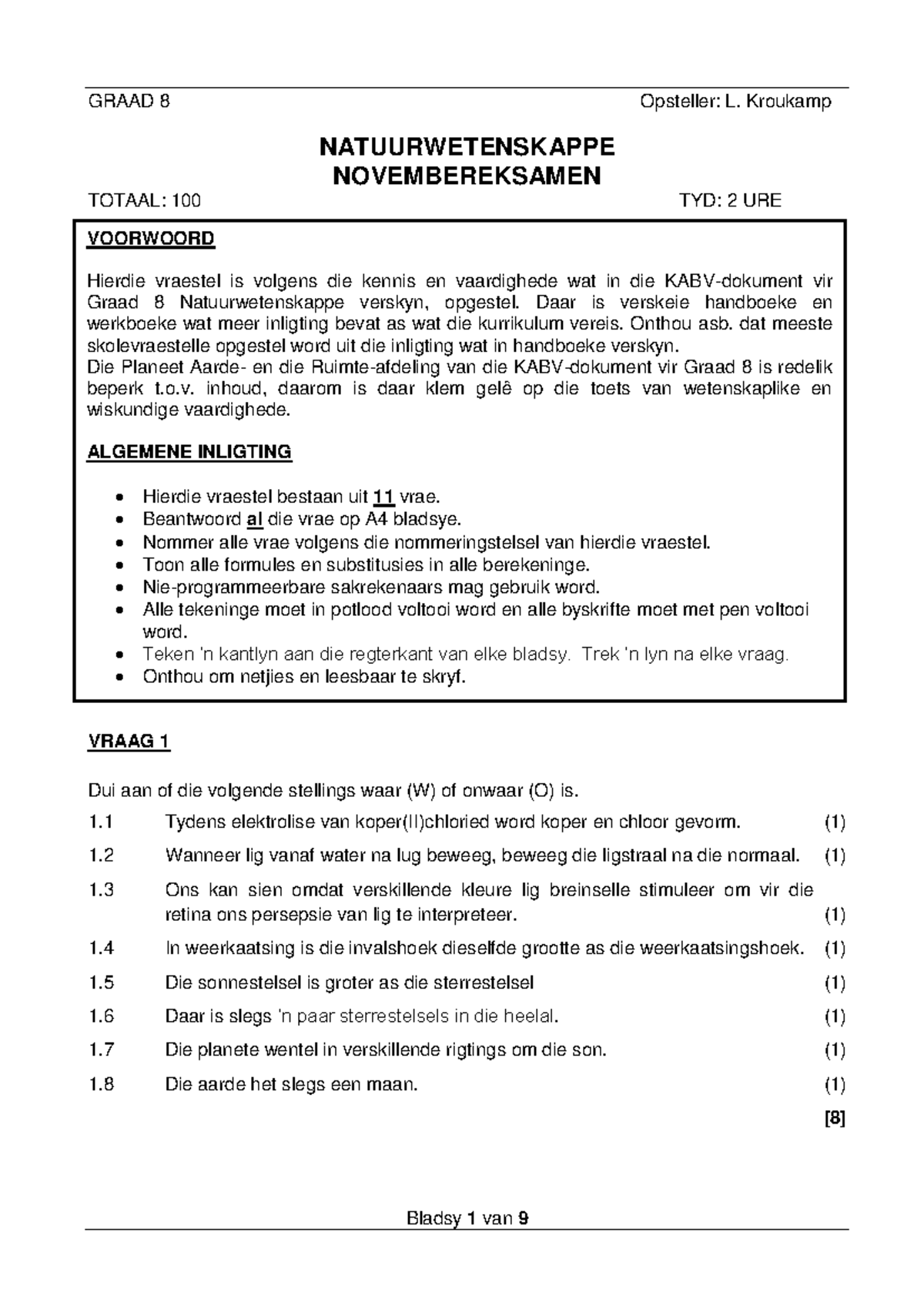 GRAAD 8 Opsteller: L. Kroukamp

NATUURWETENSKAPPE
NOVEMBEREKSAMEN

TOTAAL: 100 TYD: 2 URE

VOORWOORD

Hierdie vraestel is volgens die kennis en vaardighede wat in die KABV-dokument vir Graad 8 Natuurwetenskappe verskyn, opgestel. Daar is verskeie handboeke en werkboeke wat meer inligting bevat as wat die kurrikulum vereis. Onthou asb. dat meeste skolevraestelle opgestel word uit die inligting wat in handboeke verskyn.
Die Planeet Aarde- en die Ruimte-afdeling van die KABV-dokument vir Graad 8 is redelik beperk t.o.v. inhoud, daarom is daar klem gelê op die toets van wetenskaplike en wiskundige vaardighede.

ALGEMENE INLIGTING

• Hierdie vraestel bestaan uit 11 vrae.
• Beantwoord al die vrae op A4 bladsye.
• Nommer alle vrae volgens die nommeringstelsel van hierdie vraestel.
• Toon alle formules en substitusies in alle berekeninge.
• Nie-programmeerbare sakrekenaars mag gebruik word.
• Alle tekeninge moet in potlood voltooi word en alle byskrifte moet met pen voltooi word.
• Teken 'n kantlyn aan die regterkant van elke bladsy. Trek 'n lyn na elke vraag.
• Onthou om netjies en leesbaar te skryf.

VRAAG 1

Dui aan of die volgende stellings waar (W) of onwaar (O) is.

1.1 Tydens elektrolise van koper(II)chloried word koper en chloor gevorm. (1)

1.2 Wanneer lig vanaf water na lug beweeg, beweeg die ligstraal na die normaal. (1)

1.3 Ons kan sien omdat verskillende kleure lig breinselle stimuleer om vir die retina ons persepsie van lig te interpreteer. (1)

1.4 In weerkaatsing is die invalshoek dieselfde grootte as die weerkaatsingshoek. (1)

1.5 Die sonnestelsel is groter as die sterrestelsel (1)

1.6 Daar is slegs 'n paar sterrestelsels in die heelal. (1)

1.7 Die planete wentel in verskillende rigtings om die son. (1)

1.8 Die aarde het slegs een maan. (1)

[8]

Bladsy 1 van 9